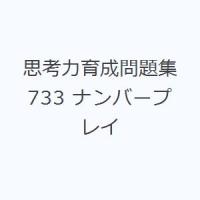 思考力育成問題集 733 ナンバープレイ